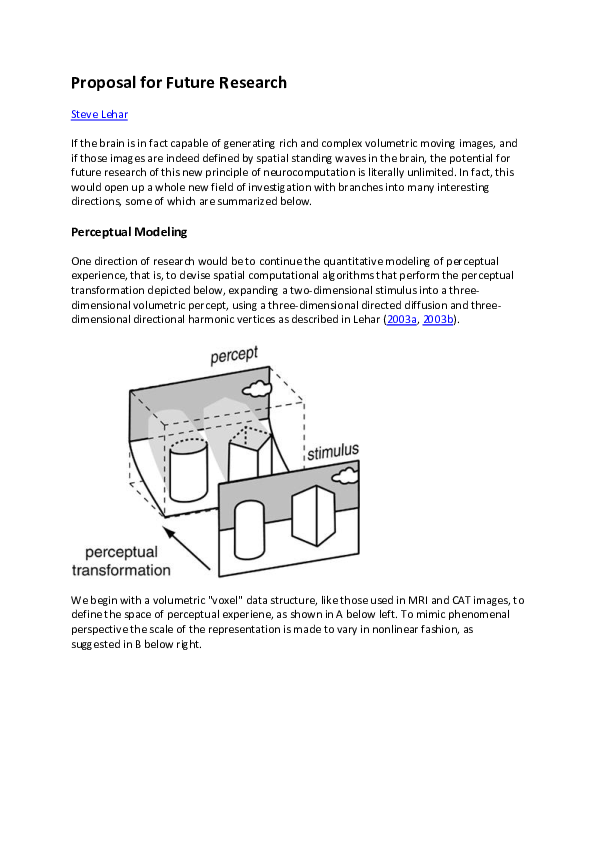 Proposal for Future Research

Steve Lehar

If the brain is in fact capable of generating rich and complex volumetric moving images, and if those images are indeed defined by spatial standing waves in the brain, the potential for future research of this new principle of neurocomputation is literally unlimited. In fact, this would open up a whole new field of investigation with branches into many interesting directions, some of which are summarized below.

Perceptual Modeling

One direction of research would be to continue the quantitative modeling of perceptual experience, that is, to devise spatial computational algorithms that perform the perceptual transformation depicted below, expanding a two-dimensional stimulus into a three-dimensional volumetric percept, using a three-dimensional directed diffusion and three-dimensional directional harmonic vertices as described in Lehar (2003a, 2003b).

percept

stimulus

perceptual transformation

We begin with a volumetric "voxel" data structure, like those used in MRI and CAT images, to define the space of perceptual experiene, as shown in A below left. To mimic phenomenal perspective the scale of the representation is made to vary in nonlinear fashion, as suggested in B below right.